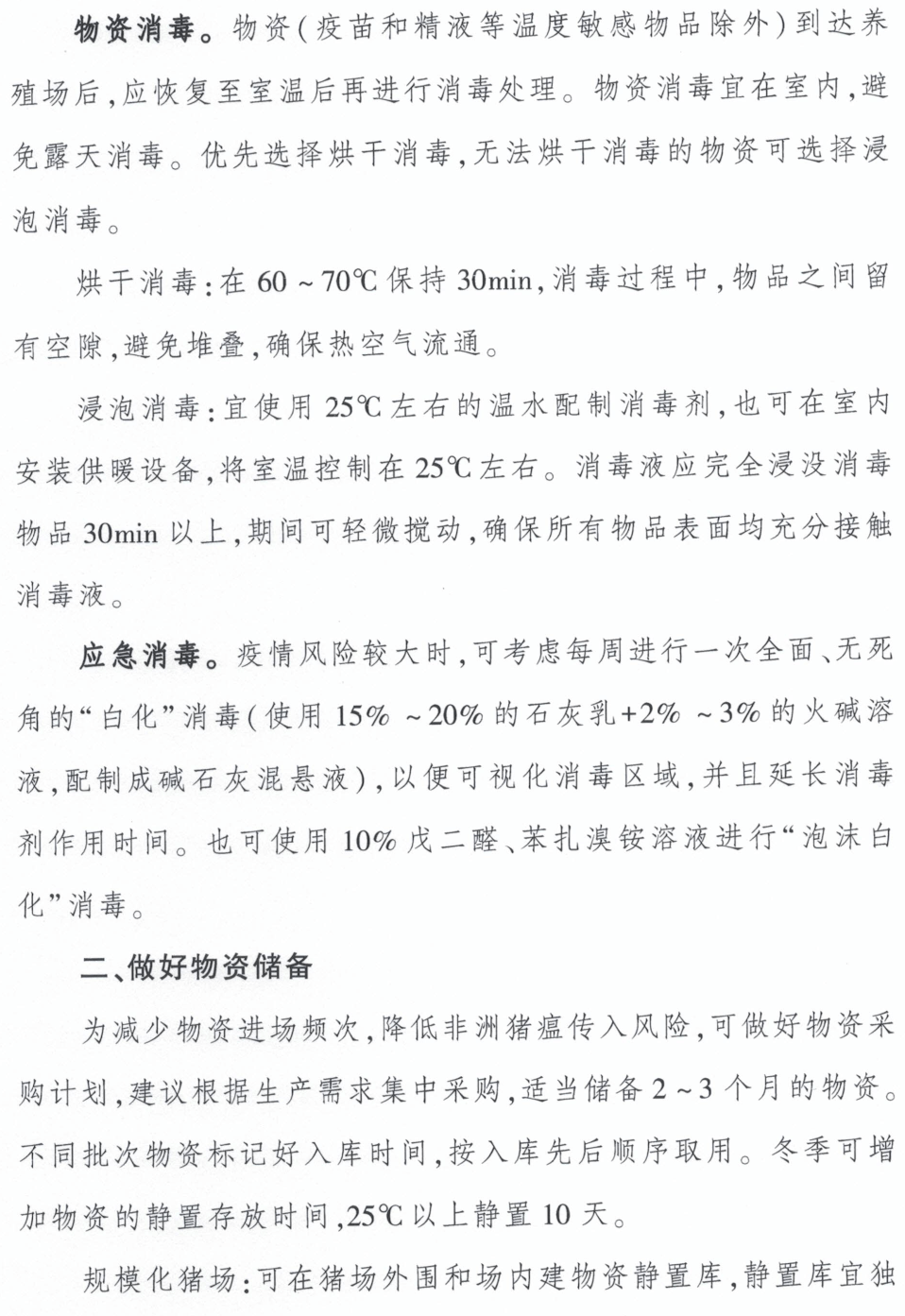 物资消毒。物资(疫苗和精液等温度敏感物品除外)到达养殖场后,应恢复至室温后再进行消毒处理。物资消毒宜在室内,避免露天消毒。优先选择烘干消毒,无法烘干消毒的物资可选择浸泡消毒。

烘干消毒:在60~70℃保持30min,消毒过程中,物品之间留有空隙,避免堆叠,确保热空气流通。

浸泡消毒:宜使用25℃左右的温水配制消毒剂,也可在室内安装供暖设备,将室温控制在25℃左右。消毒液应完全浸没消毒物品30min以上,期间可轻微搅动,确保所有物品表面均充分接触消毒液。

应急消毒。疫情风险较大时,可考虑每周进行一次全面、无死角的“白化”消毒(使用15%~20%的石灰乳+2%~3%的火碱溶液,配制成碱石灰混悬液),以便可视化消毒区域,并且延长消毒剂作用时间。也可使用10%戊二醛、苯扎溴铵溶液进行“泡沫白化”消毒。

二、做好物资储备

为减少物资进场频次,降低非洲猪瘟传入风险,可做好物资采购计划,建议根据生产需求集中采购,适当储备2~3个月的物资。不同批次物资标记好入库时间,按入库先后顺序取用。冬季可增加物资的静置存放时间,25℃以上静置10天。

规模化猪场:可在猪场外围和场内建物资静置库,静置库宜独